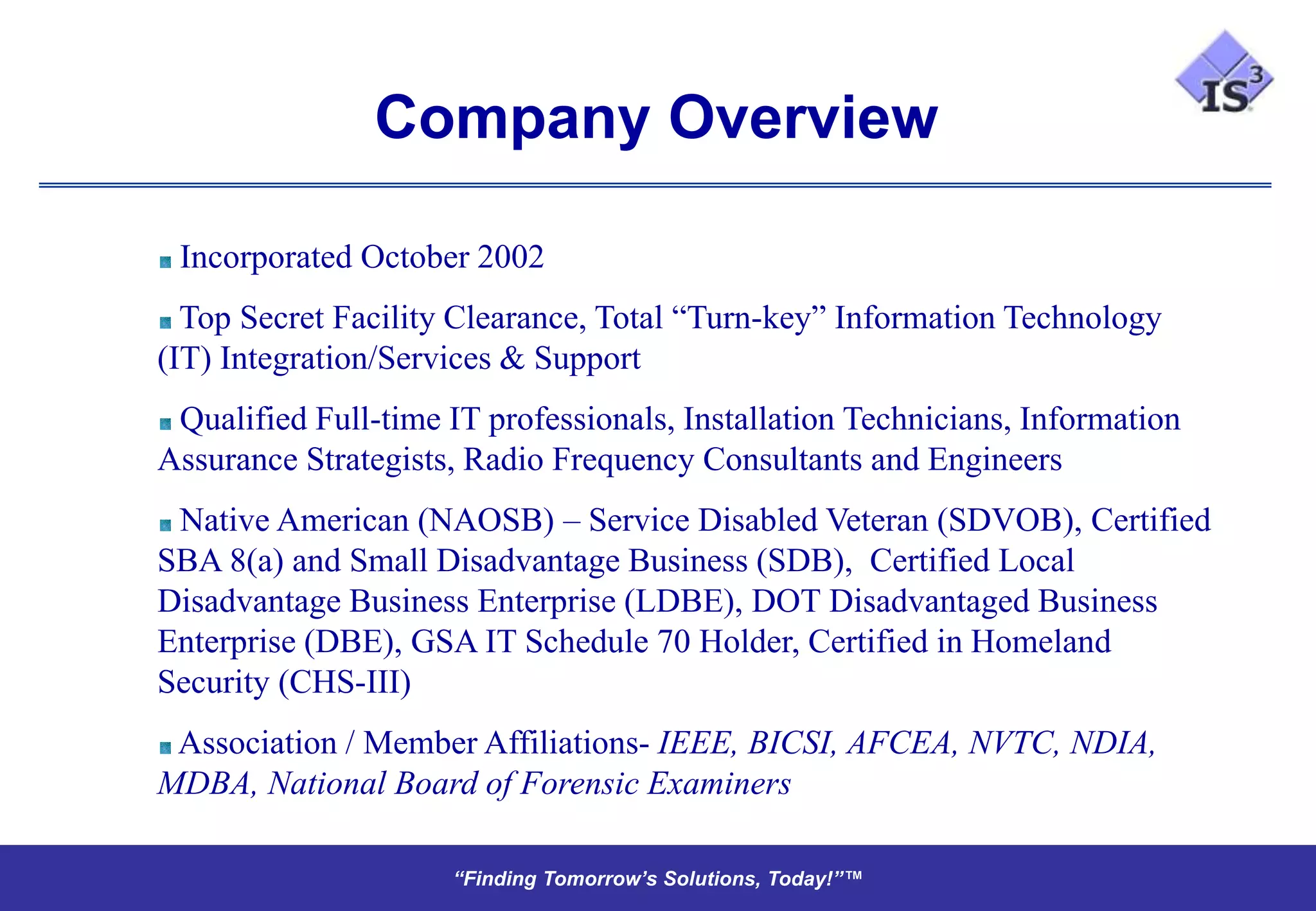 IS$^{3}$

Company Overview

• Incorporated October 2002

• Top Secret Facility Clearance, Total "Turn-key" Information Technology (IT) Integration/Services & Support

• Qualified Full-time IT professionals, Installation Technicians, Information Assurance Strategists, Radio Frequency Consultants and Engineers

• Native American (NAOSB) – Service Disabled Veteran (SDVOB), Certified SBA 8(a) and Small Disadvantage Business (SDB), Certified Local Disadvantage Business Enterprise (LDBE), DOT Disadvantaged Business Enterprise (DBE), GSA IT Schedule 70 Holder, Certified in Homeland Security (CHS-III)

• Association / Member Affiliations- IEEE, BICSI, AFCEA, NVTC, NDIA, MDBA, National Board of Forensic Examiners

"Finding Tomorrow's Solutions, Today!"™